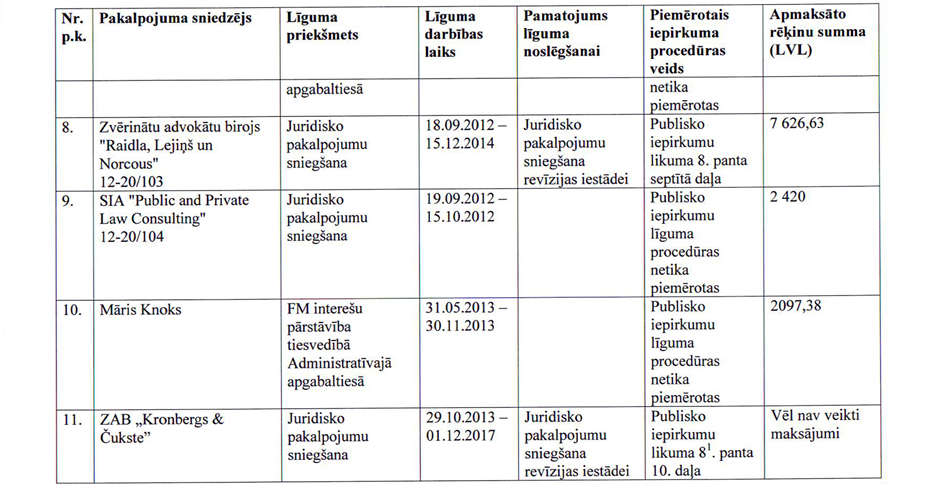 | Nr. p.k. | Pakalpojuma sniedzējs | Līguma priekšmets | Līguma darbības laiks | Pamatojums līguma noslēgšanai | Piemērotais iepirkuma procedūras veids | Apmaksāto rēķinu summa (LVL) |
|---|---|---|---|---|---|---|
| | | apgabaltiesā | | | netika piemērotas | |
| 8. | Zvērinātu advokātu birojs "Raidla, Lejiņš un Norcous" 12-20/103 | Juridisko pakalpojumu sniegšana | 18.09.2012 – 15.12.2014 | Juridisko pakalpojumu sniegšana revīzijas iestādei | Publisko iepirkumu likuma 8. panta septītā daļa | 7 626,63 |
| 9. | SIA "Public and Private Law Consulting" 12-20/104 | Juridisko pakalpojumu sniegšana | 19.09.2012 – 15.10.2012 | | Publisko iepirkumu līguma procedūras netika piemērotas | 2 420 |
| 10. | Māris Knoks | FM interešu pārstāvība tiesvedībā Administratīvajā apgabaltiesā | 31.05.2013 – 30.11.2013 | | Publisko iepirkumu līguma procedūras netika piemērotas | 2097,38 |
| 11. | ZAB „Kronbergs & Čukste" | Juridisko pakalpojumu sniegšana | 29.10.2013 – 01.12.2017 | Juridisko pakalpojumu sniegšana revīzijas iestādei | Publisko iepirkumu likuma $8^1$. panta 10. daļa | Vēl nav veikti maksājumi |